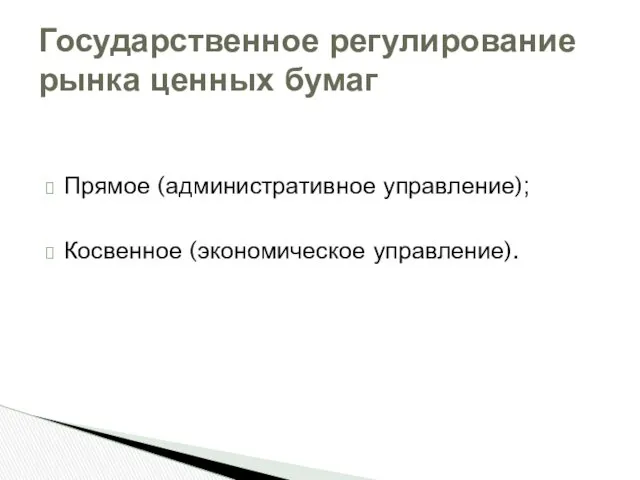 Государственное регулирование рынка ценных бумаг

Прямое (административное управление);

Косвенное (экономическое управление).